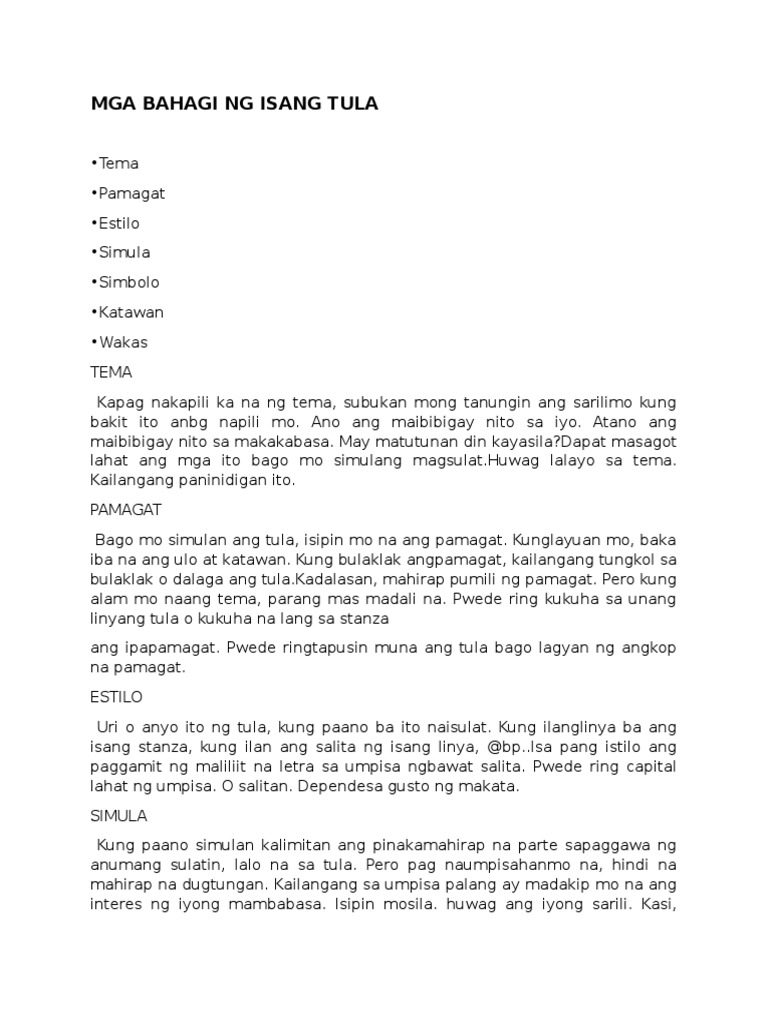 MGA BAHAGI NG ISANG TULA

•Tema

•Pamagat

•Estilo

•Simula

•Simbolo

•Katawan

•Wakas

TEMA

Kapag nakapili ka na ng tema, subukan mong tanungin ang sarilimo kung bakit ito anbg napili mo. Ano ang maibibigay nito sa iyo. Atano ang maibibigay nito sa makakabasa. May matutunan din kayasila?Dapat masagot lahat ang mga ito bago mo simulang magsulat.Huwag lalayo sa tema. Kailangang paninidigan ito.

PAMAGAT

Bago mo simulan ang tula, isipin mo na ang pamagat. Kunglayuan mo, baka iba na ang ulo at katawan. Kung bulaklak angpamagat, kailangang tungkol sa bulaklak o dalaga ang tula.Kadalasan, mahirap pumili ng pamagat. Pero kung alam mo naang tema, parang mas madali na. Pwede ring kukuha sa unang linyang tula o kukuha na lang sa stanza

ang ipapamagat. Pwede ringtapusin muna ang tula bago lagyan ng angkop na pamagat.

ESTILO

Uri o anyo ito ng tula, kung paano ba ito naisulat. Kung ilanglinya ba ang isang stanza, kung ilan ang salita ng isang linya, @bp..Isa pang istilo ang paggamit ng maliliit na letra sa umpisa ngbawat salita. Pwede ring capital lahat ng umpisa. O salitan. Dependesa gusto ng makata.

SIMULA

Kung paano simulan kalimitan ang pinakamahirap na parte sapaggawa ng anumang sulatin, lalo na sa tula. Pero pag naumpisahanmo na, hindi na mahirap na dugtungan. Kailangang sa umpisa palang ay madakip mo na ang interes ng iyong mambabasa. Isipin mosila. huwag ang iyong sarili. Kasi,